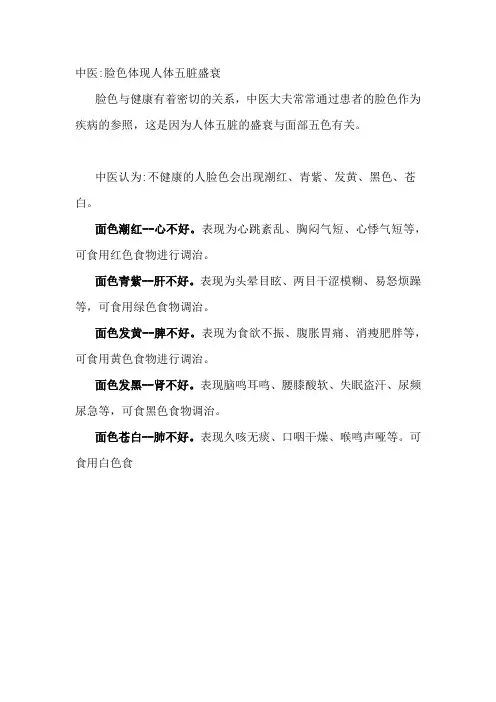 中医:脸色体现人体五脏盛衰

脸色与健康有着密切的关系，中医大夫常常通过患者的脸色作为疾病的参照，这是因为人体五脏的盛衰与面部五色有关。

中医认为:不健康的人脸色会出现潮红、青紫、发黄、黑色、苍白。

面色潮红--心不好。表现为心跳紊乱、胸闷气短、心悸气短等，可食用红色食物进行调治。

面色青紫--肝不好。表现为头晕目眩、两目干涩模糊、易怒烦躁等，可食用绿色食物调治。

面色发黄--脾不好。表现为食欲不振、腹胀胃痛、消瘦肥胖等，可食用黄色食物进行调治。

面色发黑--肾不好。表现脑鸣耳鸣、腰膝酸软、失眠盗汗、尿频尿急等，可食黑色食物调治。

面色苍白--肺不好。表现久咳无痰、口咽干燥、喉鸣声哑等。可食用白色食